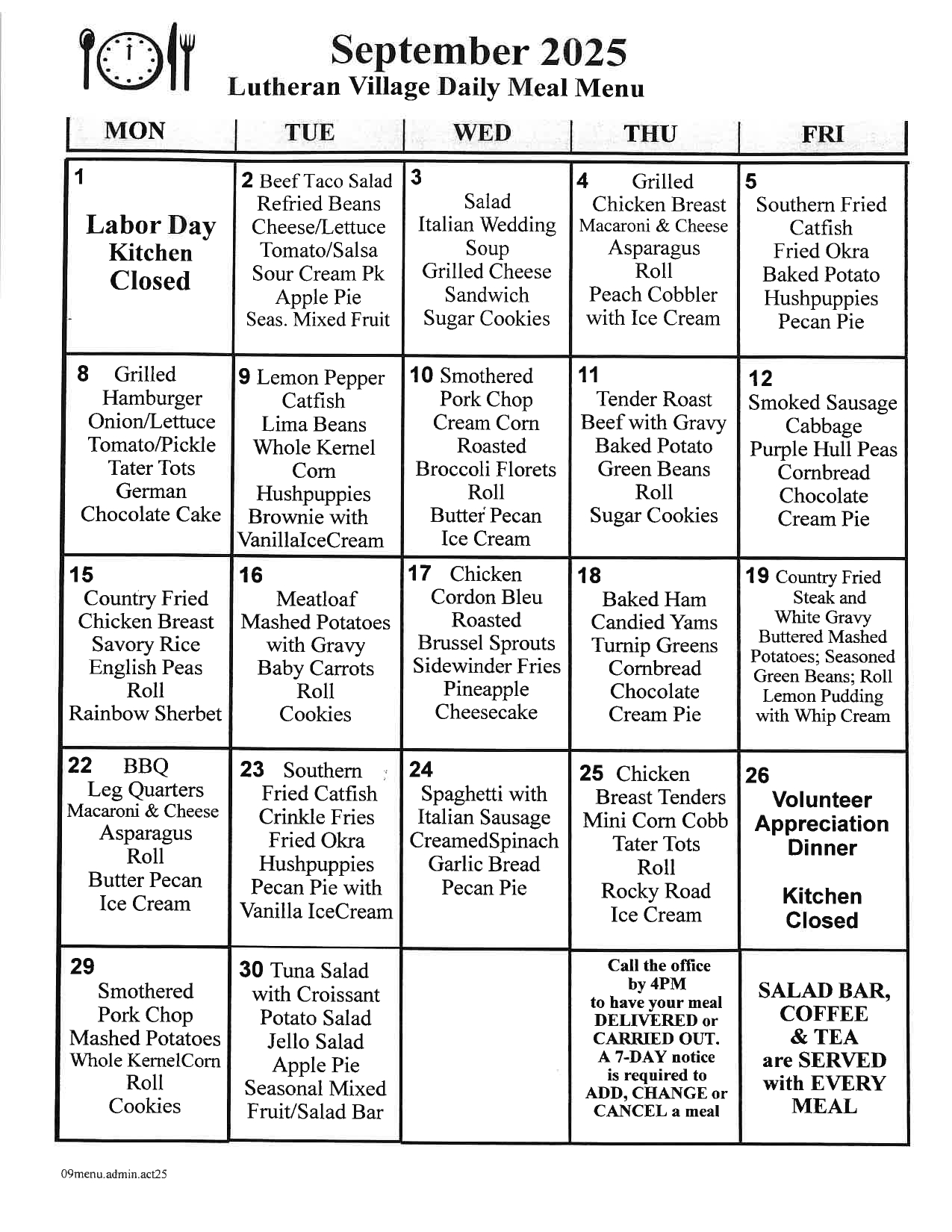 September 2025
Lutheran Village Daily Meal Menu

| MON | TUE | WED | THU | FRI |
|---|---|---|---|---|
| 1 Labor Day Kitchen Closed | 2 Beef Taco Salad Refried Beans Cheese/Lettuce Tomato/Salsa Sour Cream Pk Apple Pie Seas. Mixed Fruit | 3 Salad Italian Wedding Soup Grilled Cheese Sandwich Sugar Cookies | 4 Grilled Chicken Breast Macaroni & Cheese Asparagus Roll Peach Cobbler with Ice Cream | 5 Southern Fried Catfish Fried Okra Baked Potato Hushpuppies Pecan Pie |
| 8 Grilled Hamburger Onion/Lettuce Tomato/Pickle Tater Tots German Chocolate Cake | 9 Lemon Pepper Catfish Lima Beans Whole Kernel Corn Hushpuppies Brownie with VanillaIceCream | 10 Smothered Pork Chop Cream Corn Roasted Broccoli Florets Roll Butter Pecan Ice Cream | 11 Tender Roast Beef with Gravy Baked Potato Green Beans Roll Sugar Cookies | 12 Smoked Sausage Cabbage Purple Hull Peas Cornbread Chocolate Cream Pie |
| 15 Country Fried Chicken Breast Savory Rice English Peas Roll Rainbow Sherbet | 16 Meatloaf Mashed Potatoes with Gravy Baby Carrots Roll Cookies | 17 Chicken Cordon Bleu Roasted Brussel Sprouts Sidewinder Fries Pineapple Cheesecake | 18 Baked Ham Candied Yams Turnip Greens Cornbread Chocolate Cream Pie | 19 Country Fried Steak and White Gravy Buttered Mashed Potatoes; Seasoned Green Beans; Roll Lemon Pudding with Whip Cream |
| 22 BBQ Leg Quarters Macaroni & Cheese Asparagus Roll Butter Pecan Ice Cream | 23 Southern Fried Catfish Crinkle Fries Fried Okra Hushpuppies Pecan Pie with Vanilla IceCream | 24 Spaghetti with Italian Sausage CreamedSpinach Garlic Bread Pecan Pie | 25 Chicken Breast Tenders Mini Corn Cobb Tater Tots Roll Rocky Road Ice Cream | 26 Volunteer Appreciation Dinner Kitchen Closed |
| 29 Smothered Pork Chop Mashed Potatoes Whole KernelCorn Roll Cookies | 30 Tuna Salad with Croissant Potato Salad Jello Salad Apple Pie Seasonal Mixed Fruit/Salad Bar | | Call the office by 4PM to have your meal DELIVERED or CARRIED OUT. A 7-DAY notice is required to ADD, CHANGE or CANCEL a meal | SALAD BAR, COFFEE & TEA are SERVED with EVERY MEAL |

09menu.admin.act25